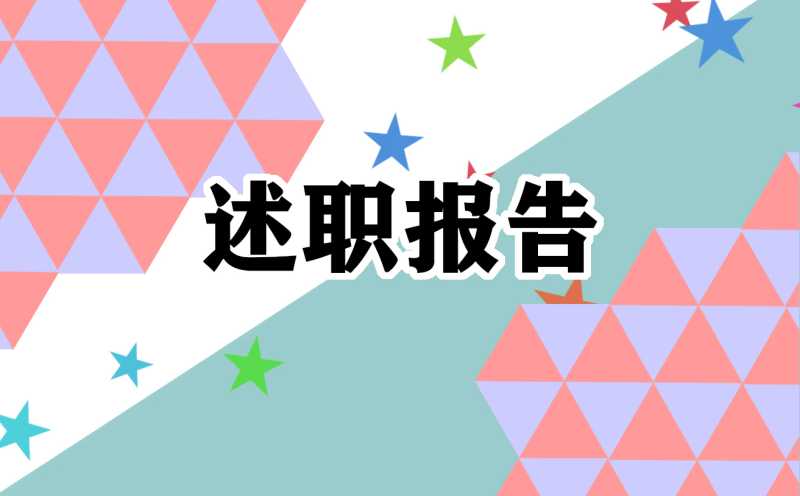 述职报告